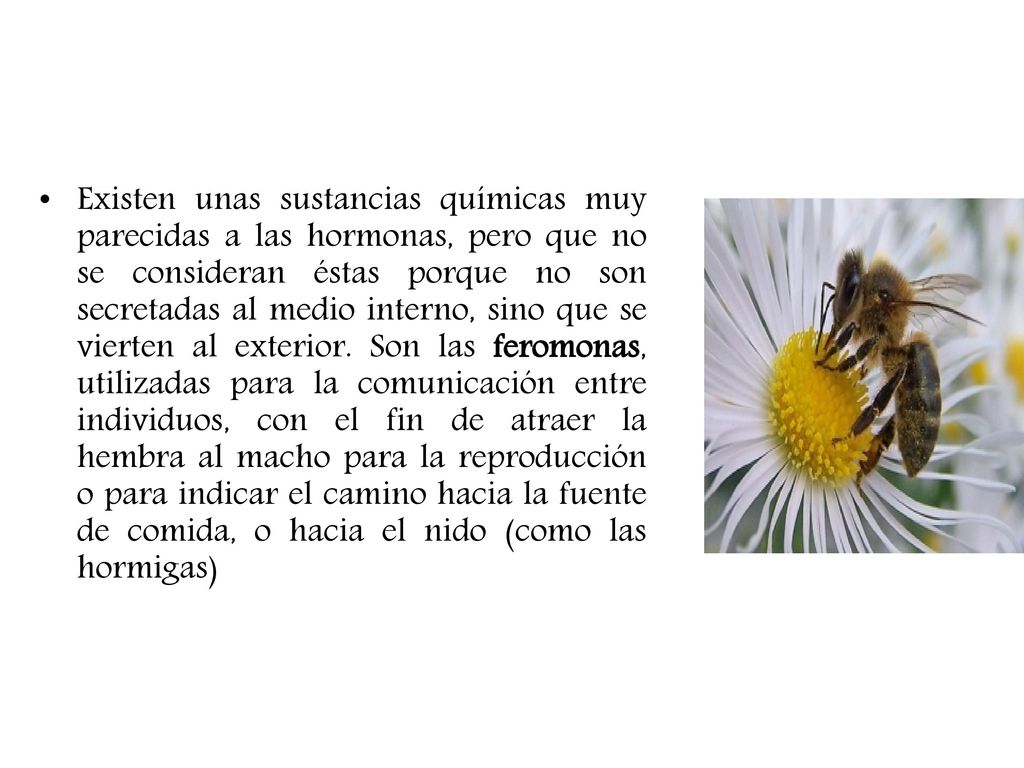 • Existen unas sustancias químicas muy parecidas a las hormonas, pero que no se consideran éstas porque no son secretadas al medio interno, sino que se vierten al exterior. Son las feromonas, utilizadas para la comunicación entre individuos, con el fin de atraer la hembra al macho para la reproducción o para indicar el camino hacia la fuente de comida, o hacia el nido (como las hormigas)